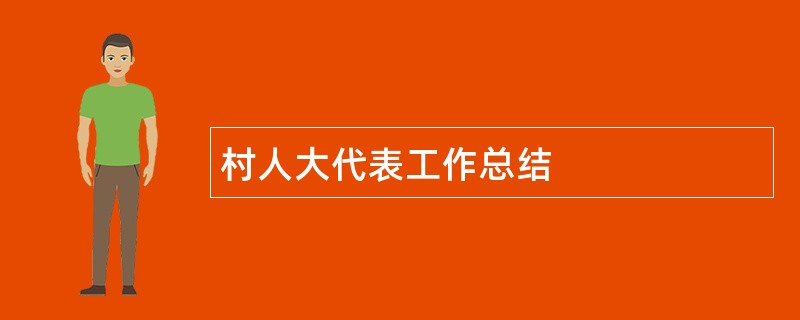 村人大代表工作总结